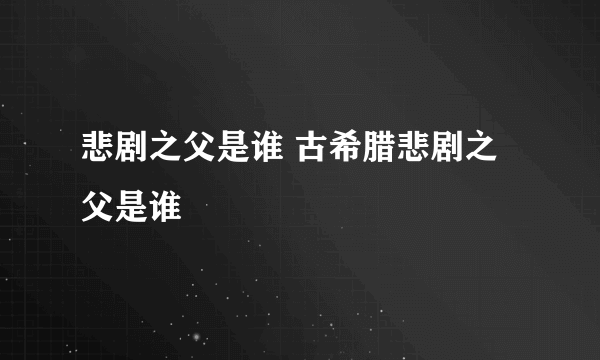 悲剧之父是谁 古希腊悲剧之父是谁